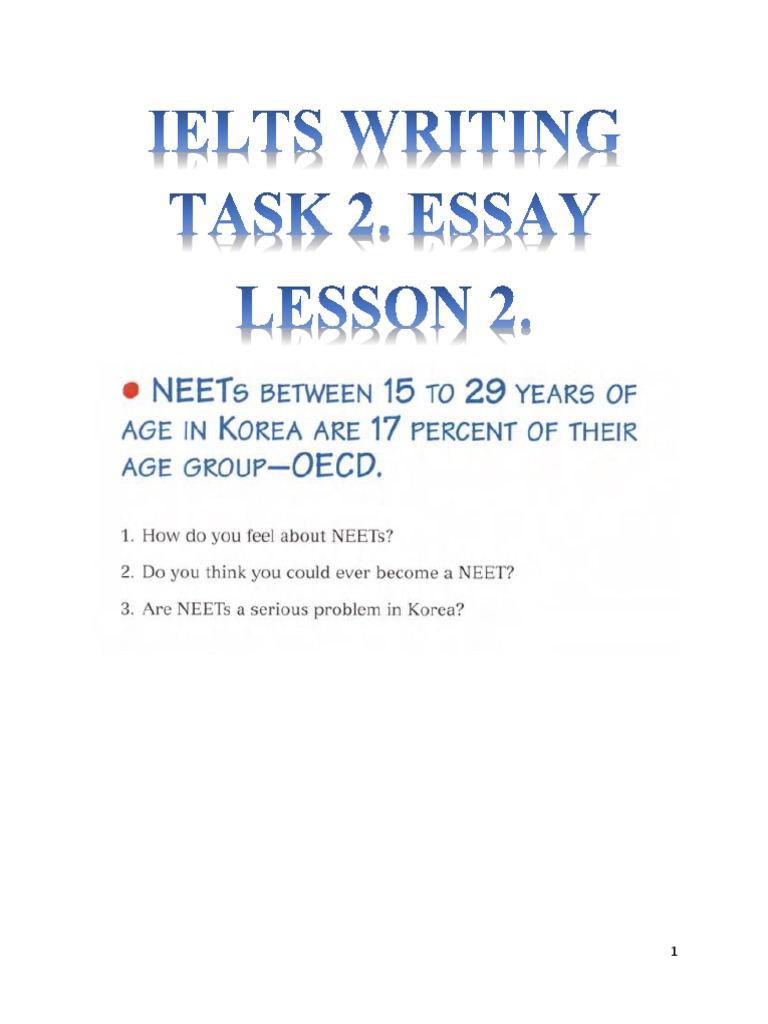 IELTS WRITING TASK 2. ESSAY LESSON 2.

• NEETs between 15 to 29 years of age in Korea are 17 percent of their age group—OECD.

1. How do you feel about NEETs?

2. Do you think you could ever become a NEET?

3. Are NEETs a serious problem in Korea?

1